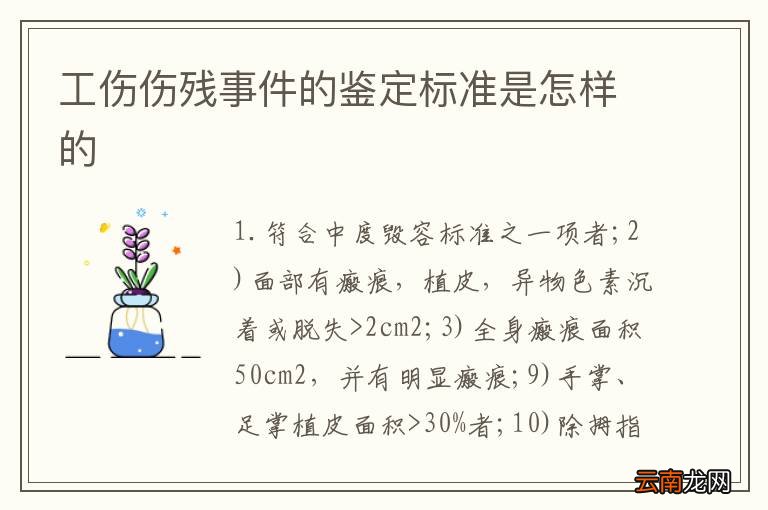 工伤伤残事件的鉴定标准是怎样的

1. 符合中度毁容标准之一项者；2）面部有瘢痕，植皮，异物色素沉着或脱失>2cm2；3）全身瘢痕面积50cm2，并有明显瘢痕；9）手掌、足掌植皮面积>30%者；10）除拇指

云南龙网